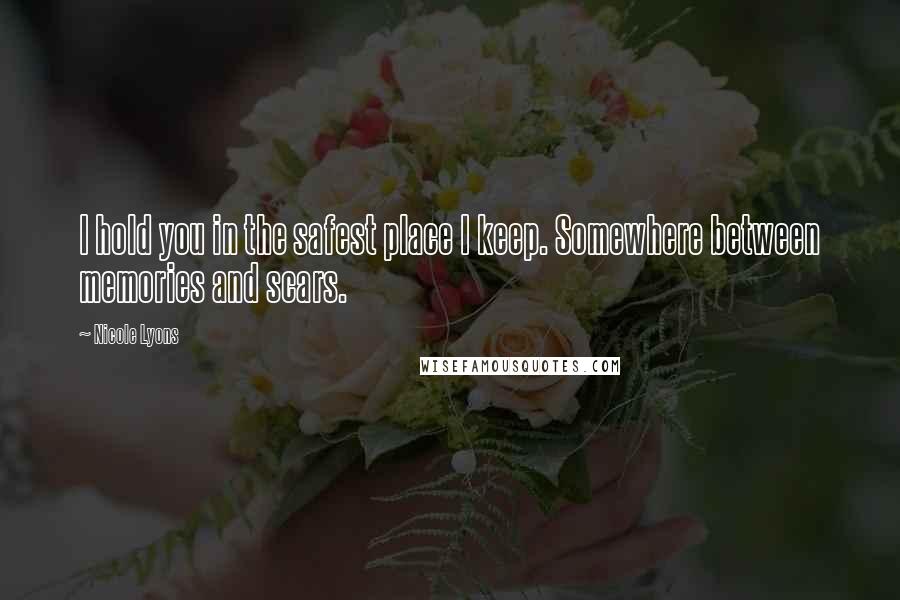 I hold you in the safest place I keep. Somewhere between memories and scars.

~ Nicole Lyons

WISEFAMOUSQUOTES.COM